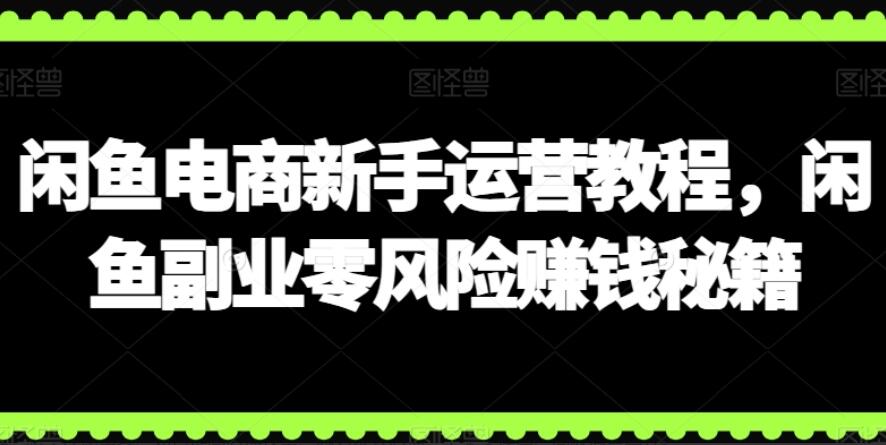 图怪兽 图怪兽 图怪兽

闲鱼电商新手运营教程，闲鱼副业零风险赚钱秘籍